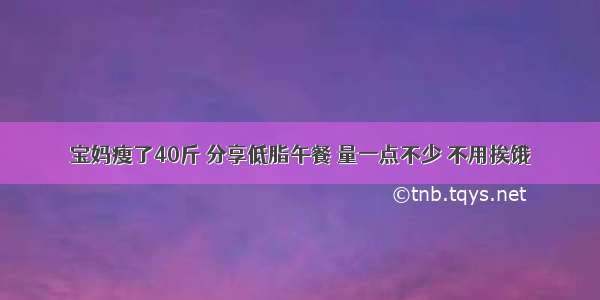 宝妈瘦了40斤 分享低脂午餐 量一点不少 不用挨饿

©tnb.tqys.net